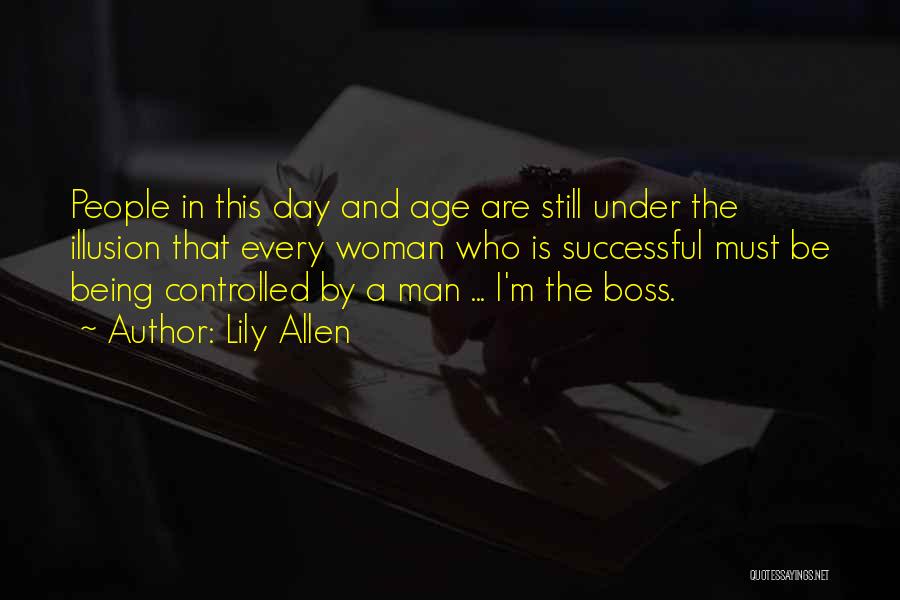 People in this day and age are still under the illusion that every woman who is successful must be being controlled by a man ... I'm the boss.
~ Author: Lily Allen

QUOTESSAYINGS.NET